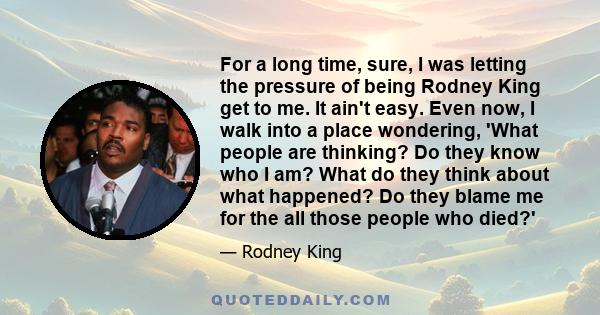 For a long time, sure, I was letting the pressure of being Rodney King get to me. It ain't easy. Even now, I walk into a place wondering, 'What people are thinking? Do they know who I am? What do they think about what happened? Do they blame me for the all those people who died?'

— Rodney King

QUOTEDDAILY.COM